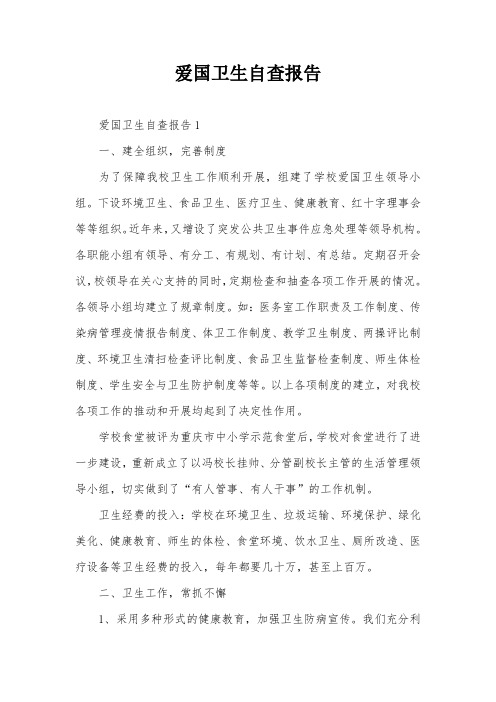 爱国卫生自查报告

爱国卫生自查报告1

一、建全组织，完善制度

为了保障我校卫生工作顺利开展，组建了学校爱国卫生领导小组。下设环境卫生、食品卫生、医疗卫生、健康教育、红十字理事会等等组织。近年来，又增设了突发公共卫生事件应急处理等领导机构。各职能小组有领导、有分工、有规划、有计划、有总结。定期召开会议，校领导在关心支持的同时，定期检查和抽查各项工作开展的情况。各领导小组均建立了规章制度。如：医务室工作职责及工作制度、传染病管理疫情报告制度、体卫工作制度、教学卫生制度、两操评比制度、环境卫生清扫检查评比制度、食品卫生监督检查制度、师生体检制度、学生安全与卫生防护制度等等。以上各项制度的建立，对我校各项工作的推动和开展均起到了决定性作用。

学校食堂被评为重庆市中小学示范食堂后，学校对食堂进行了进一步建设，重新成立了以冯校长挂帅、分管副校长主管的生活管理领导小组，切实做到了“有人管事、有人干事”的工作机制。

卫生经费的投入：学校在环境卫生、垃圾运输、环境保护、绿化美化、健康教育、师生的体检、食堂环境、饮水卫生、厕所改造、医疗设备等卫生经费的投入，每年都要几十万，甚至上百万。

二、卫生工作，常抓不懈

1、采用多种形式的健康教育，加强卫生防病宣传。我们充分利